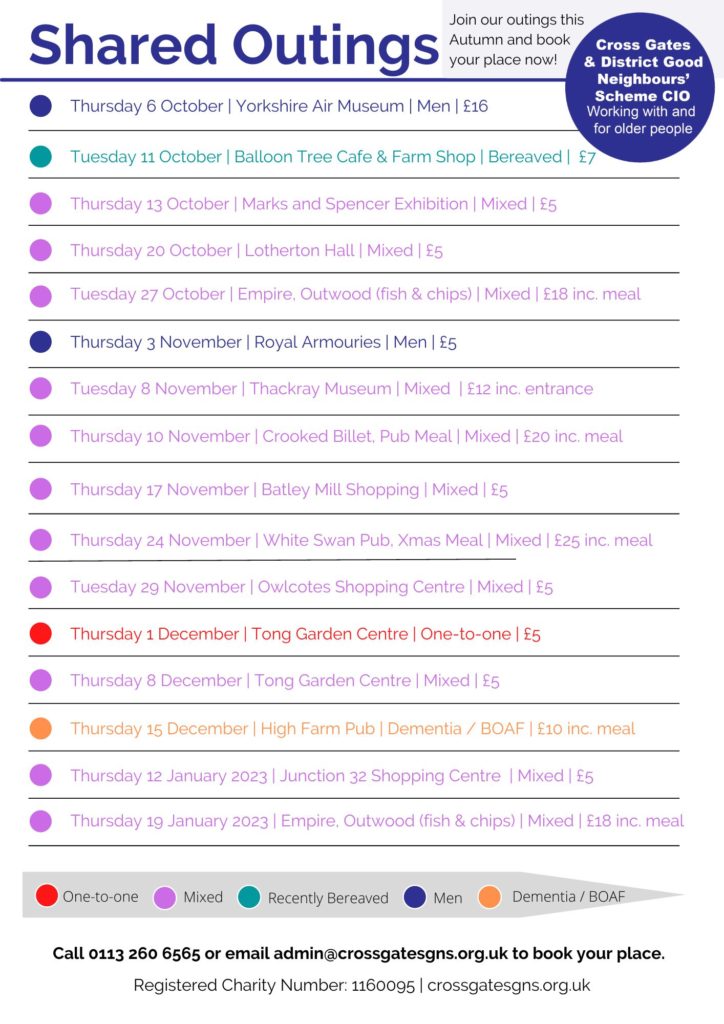 Shared Outings

Join our outings this Autumn and book your place now!

Cross Gates & District Good Neighbours' Scheme CIO
Working with and for older people

Thursday 6 October | Yorkshire Air Museum | Men | £16

Tuesday 11 October | Balloon Tree Cafe & Farm Shop | Bereaved | £7

Thursday 13 October | Marks and Spencer Exhibition | Mixed | £5

Thursday 20 October | Lotherton Hall | Mixed | £5

Tuesday 27 October | Empire, Outwood (fish & chips) | Mixed | £18 inc. meal

Thursday 3 November | Royal Armouries | Men | £5

Tuesday 8 November | Thackray Museum | Mixed | £12 inc. entrance

Thursday 10 November | Crooked Billet, Pub Meal | Mixed | £20 inc. meal

Thursday 17 November | Batley Mill Shopping | Mixed | £5

Thursday 24 November | White Swan Pub, Xmas Meal | Mixed | £25 inc. meal

Tuesday 29 November | Owlcotes Shopping Centre | Mixed | £5

Thursday 1 December | Tong Garden Centre | One-to-one | £5

Thursday 8 December | Tong Garden Centre | Mixed | £5

Thursday 15 December | High Farm Pub | Dementia / BOAF | £10 inc. meal

Thursday 12 January 2023 | Junction 32 Shopping Centre | Mixed | £5

Thursday 19 January 2023 | Empire, Outwood (fish & chips) | Mixed | £18 inc. meal

One-to-one Mixed Recently Bereaved Men Dementia / BOAF

Call 0113 260 6565 or email admin@crossgatesgns.org.uk to book your place.

Registered Charity Number: 1160095 | crossgatesgns.org.uk